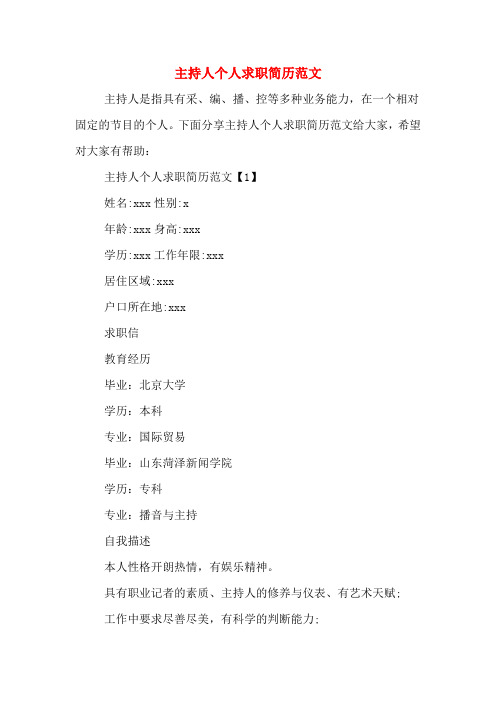 主持人个人求职简历范文

主持人是指具有采、编、播、控等多种业务能力，在一个相对固定的节目的个人。下面分享主持人个人求职简历范文给大家，希望对大家有帮助：

主持人个人求职简历范文【1】

姓名:xxx 性别:x

年龄:xxx 身高:xxx

学历:xxx 工作年限:xxx

居住区域:xxx

户口所在地:xxx

求职信

教育经历

毕业：北京大学

学历：本科

专业：国际贸易

毕业：山东菏泽新闻学院

学历：专科

专业：播音与主持

自我描述

本人性格开朗热情，有娱乐精神。

具有职业记者的素质、主持人的修养与仪表、有艺术天赋；

工作中要求尽善尽美，有科学的判断能力；